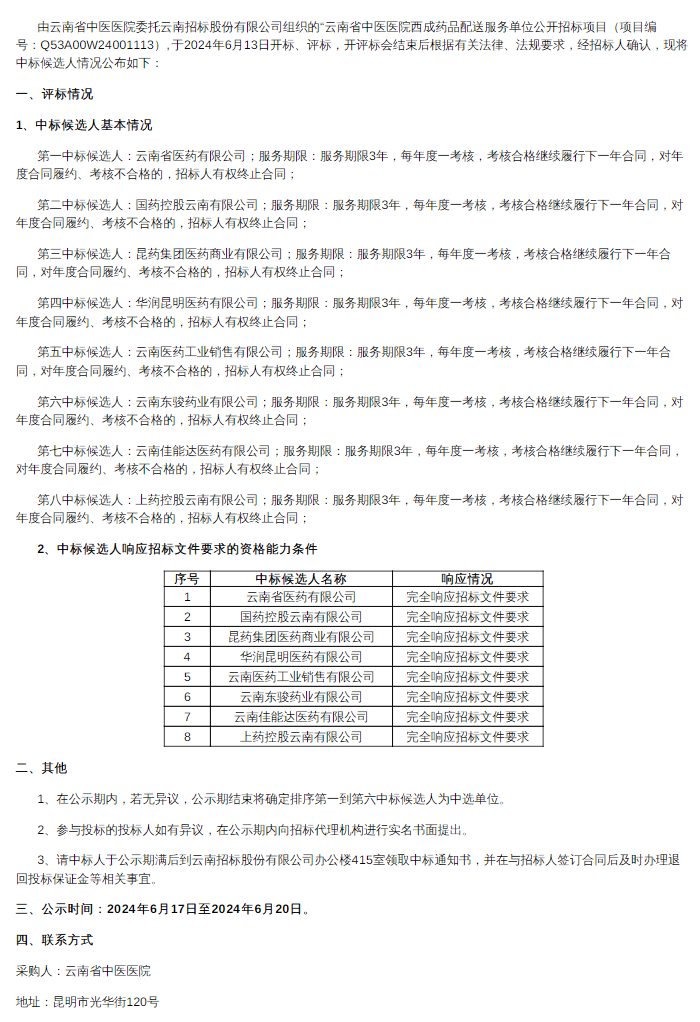 由云南省中医医院委托云南招标股份有限公司组织的“云南省中医医院西成药品配送服务单位公开招标项目（项目编号：Q53A00W24001113），于2024年6月13日开标、评标，开评标会结束后根据有关法律、法规要求，经招标人确认，现将中标候选人情况公布如下：

一、评标情况

1、中标候选人基本情况

第一中标候选人：云南省医药有限公司；服务期限：服务期限3年，每年度一考核，考核合格继续履行下一年合同，对年度合同履约、考核不合格的，招标人有权终止合同；

第二中标候选人：国药控股云南有限公司；服务期限：服务期限3年，每年度一考核，考核合格继续履行下一年合同，对年度合同履约、考核不合格的，招标人有权终止合同；

第三中标候选人：昆药集团医药商业有限公司；服务期限：服务期限3年，每年度一考核，考核合格继续履行下一年合同，对年度合同履约、考核不合格的，招标人有权终止合同；

第四中标候选人：华润昆明医药有限公司；服务期限：服务期限3年，每年度一考核，考核合格继续履行下一年合同，对年度合同履约、考核不合格的，招标人有权终止合同；

第五中标候选人：云南医药工业销售有限公司；服务期限：服务期限3年，每年度一考核，考核合格继续履行下一年合同，对年度合同履约、考核不合格的，招标人有权终止合同；

第六中标候选人：云南东骏药业有限公司；服务期限：服务期限3年，每年度一考核，考核合格继续履行下一年合同，对年度合同履约、考核不合格的，招标人有权终止合同；

第七中标候选人：云南佳能达医药有限公司；服务期限：服务期限3年，每年度一考核，考核合格继续履行下一年合同，对年度合同履约、考核不合格的，招标人有权终止合同；

第八中标候选人：上药控股云南有限公司；服务期限：服务期限3年，每年度一考核，考核合格继续履行下一年合同，对年度合同履约、考核不合格的，招标人有权终止合同；

2、中标候选人响应招标文件要求的资格能力条件

| 序号 | 中标候选人名称 | 响应情况 |
|---|---|---|
| 1 | 云南省医药有限公司 | 完全响应招标文件要求 |
| 2 | 国药控股云南有限公司 | 完全响应招标文件要求 |
| 3 | 昆药集团医药商业有限公司 | 完全响应招标文件要求 |
| 4 | 华润昆明医药有限公司 | 完全响应招标文件要求 |
| 5 | 云南医药工业销售有限公司 | 完全响应招标文件要求 |
| 6 | 云南东骏药业有限公司 | 完全响应招标文件要求 |
| 7 | 云南佳能达医药有限公司 | 完全响应招标文件要求 |
| 8 | 上药控股云南有限公司 | 完全响应招标文件要求 |

二、其他

1、在公示期内，若无异议，公示期结束将确定排序第一到第六中标候选人为中选单位。

2、参与投标的投标人如有异议，在公示期内向招标代理机构进行实名书面提出。

3、请中标人于公示期满后到云南招标股份有限公司办公楼415室领取中标通知书，并在与招标人签订合同后及时办理退回投标保证金等相关事宜。

三、公示时间：2024年6月17日至2024年6月20日。

四、联系方式

采购人：云南省中医医院

地址：昆明市光华街120号